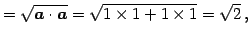 $= \sqrt{\boldsymbol{a} \cdot \boldsymbol{a}} = \sqrt{1 \times 1 + 1 \times 1} = \sqrt{2},$